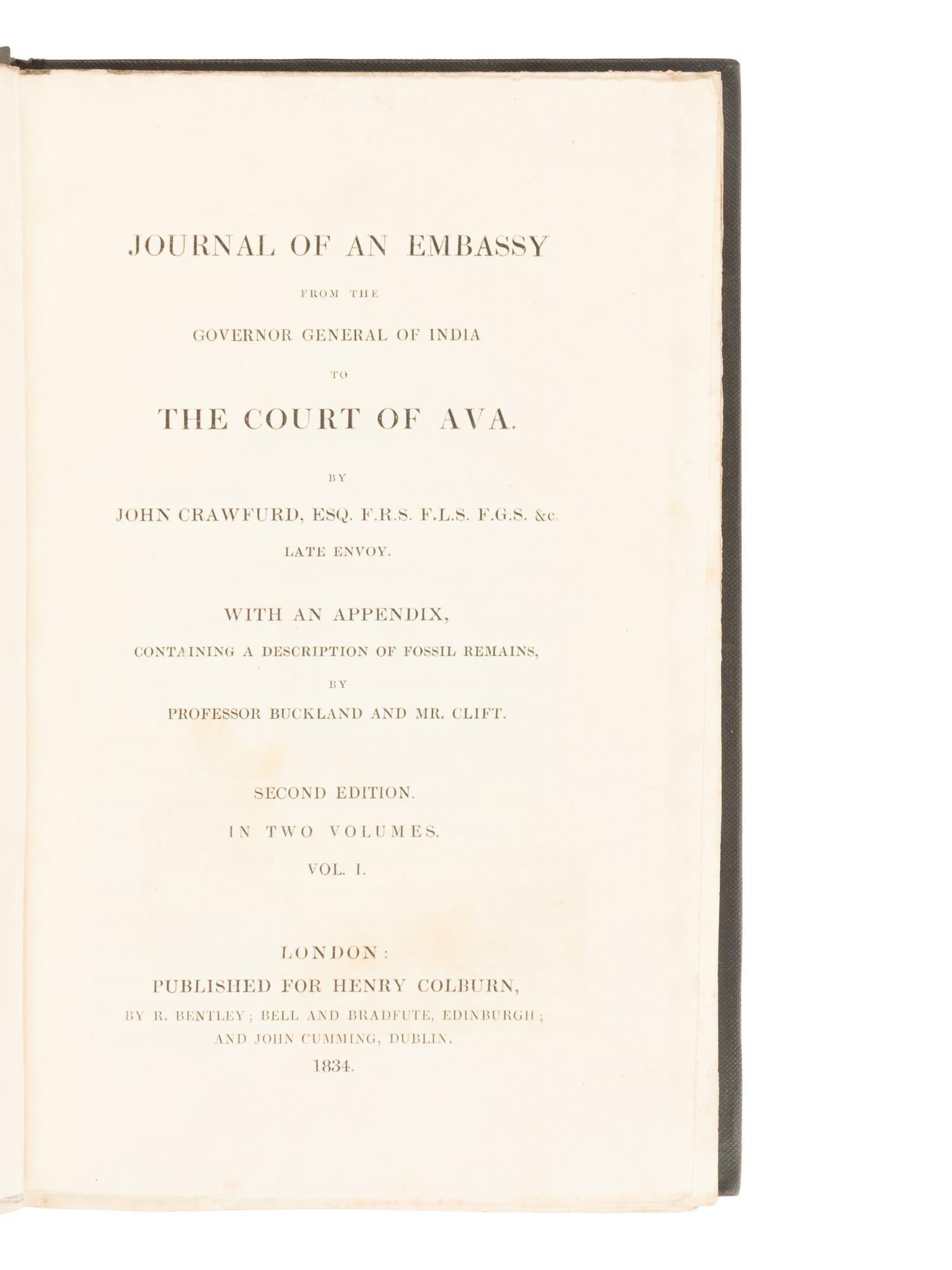 JOURNAL OF AN EMBASSY

FROM THE

GOVERNOR GENERAL OF INDIA

TO

THE COURT OF AVA.

BY

JOHN CRAWFURD, ESQ. F.R.S. F.L.S. F.G.S. &c.

LATE ENVOY.

WITH AN APPENDIX,

CONTAINING A DESCRIPTION OF FOSSIL REMAINS,

BY

PROFESSOR BUCKLAND AND MR. CLIFT.

SECOND EDITION.

IN TWO VOLUMES.

VOL. I.

LONDON:

PUBLISHED FOR HENRY COLBURN,

BY R. BENTLEY; BELL AND BRADFUTE, EDINBURGH;

AND JOHN CUMMING, DUBLIN.

1834.